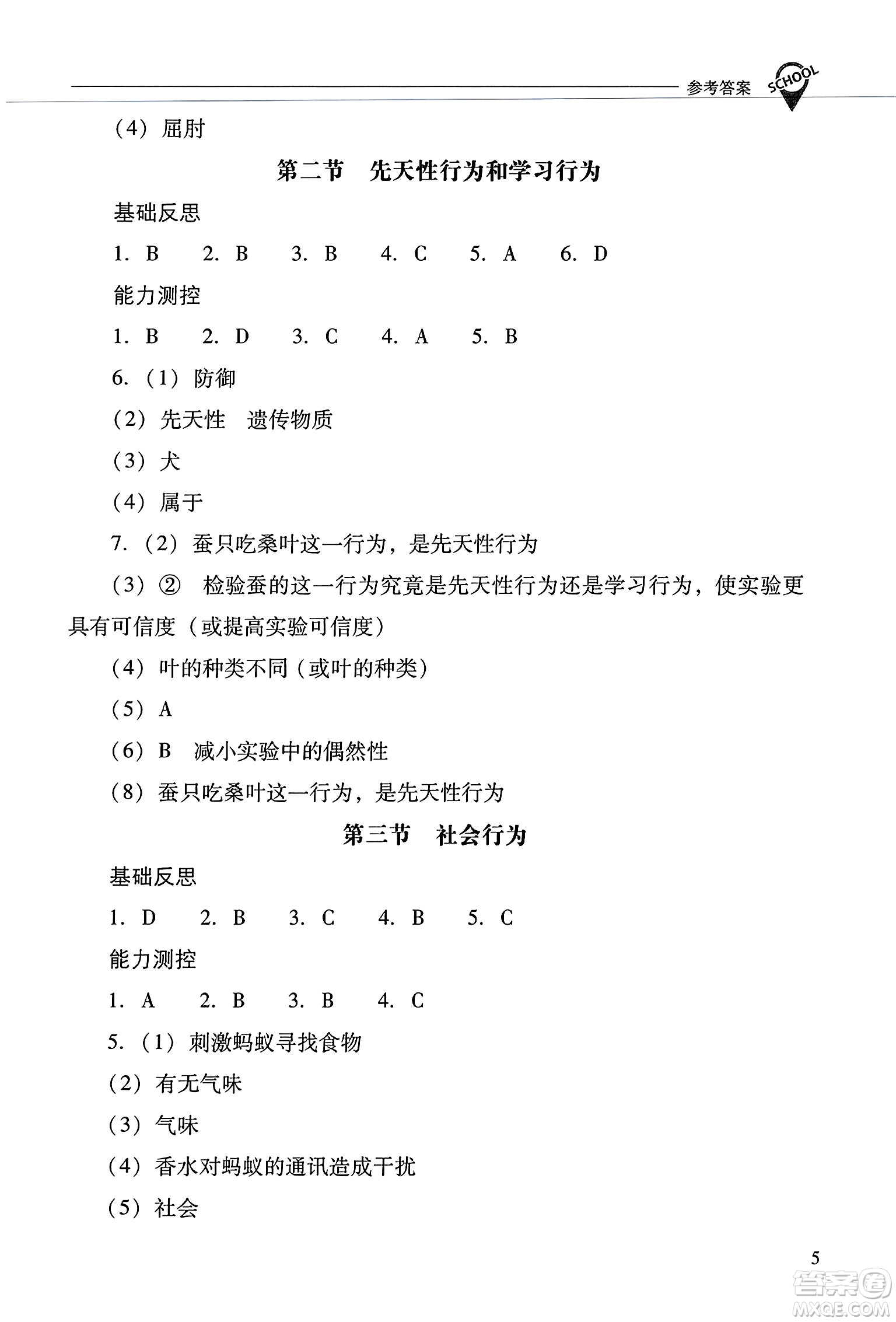 参考答案 SCHOOL

（4）屈肘

第二节　先天性行为和学习行为

基础反思

1. B　2. B　3. B　4. C　5. A　6. D

能力测控

1. B　2. D　3. C　4. A　5. B

6.（1）防御

（2）先天性　遗传物质

（3）犬

（4）属于

7.（2）蚕只吃桑叶这一行为，是先天性行为

（3）②　检验蚕的这一行为究竟是先天性行为还是学习行为，使实验更具有可信度（或提高实验可信度）

（4）叶的种类不同（或叶的种类）

（5）A

（6）B　减小实验中的偶然性

（8）蚕只吃桑叶这一行为，是先天性行为

第三节　社会行为

基础反思

1. D　2. B　3. C　4. B　5. C

能力测控

1. A　2. B　3. B　4. C

5.（1）刺激蚂蚁寻找食物

（2）有无气味

（3）气味

（4）香水对蚂蚁的通讯造成干扰

（5）社会

5

答案圈 MXQE.COM